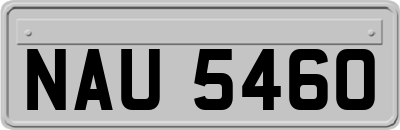 NAU 5460